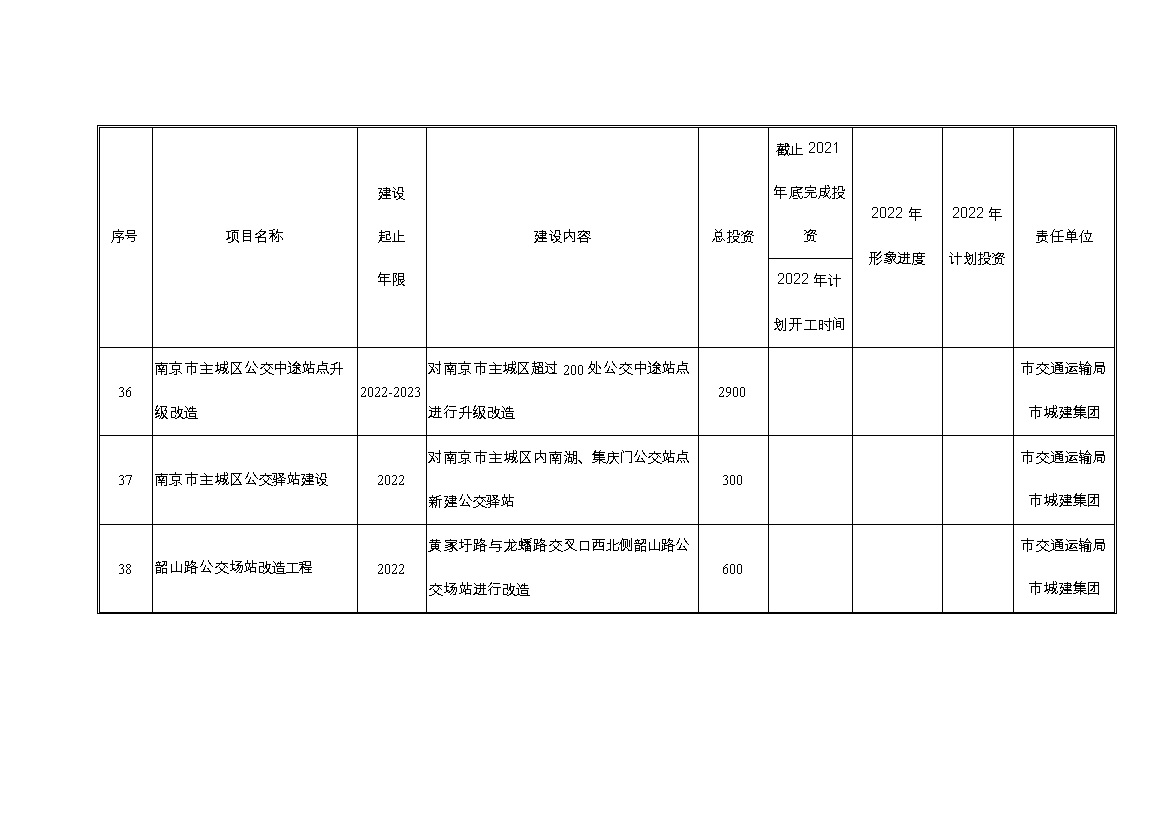 | 序号 | 项目名称 | 建设起止年限 | 建设内容 | 总投资 | 截止 2021 年底完成投资 / 2022 年计划开工时间 | 2022 年形象进度 | 2022 年计划投资 | 责任单位 |
|---|---|---|---|---|---|---|---|---|
| 36 | 南京市主城区公交中途站点升级改造 | 2022-2023 | 对南京市主城区超过 200 处公交中途站点进行升级改造 | 2900 | | | | 市交通运输局 市城建集团 |
| 37 | 南京市主城区公交驿站建设 | 2022 | 对南京市主城区内南湖、集庆门公交站点新建公交驿站 | 300 | | | | 市交通运输局 市城建集团 |
| 38 | 韶山路公交场站改造工程 | 2022 | 黄家圩路与龙蟠路交叉口西北侧韶山路公交场站进行改造 | 600 | | | | 市交通运输局 市城建集团 |